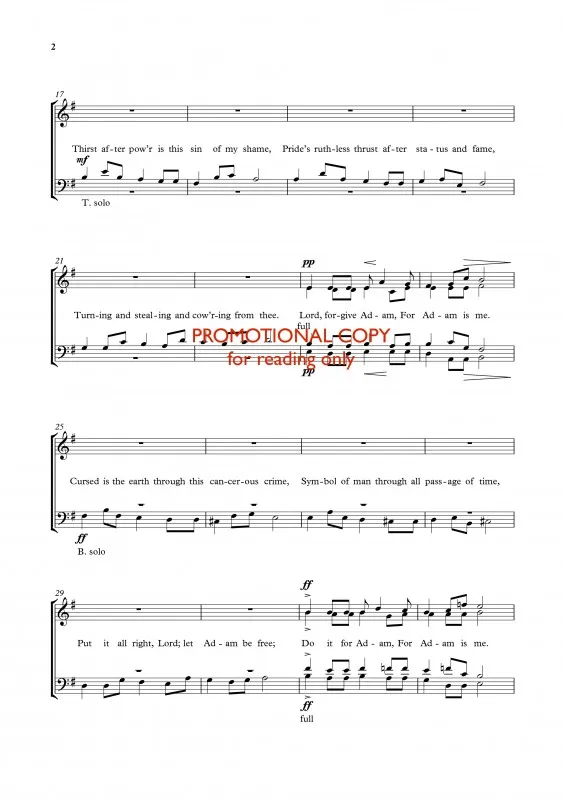 2

17

Thirst af-ter pow'r is this sin of my shame, Pride's ruth-less thrust af-ter sta-tus and fame,

mf

T. solo

21

pp

Turn-ing and steal-ing and cow'r-ing from thee. Lord, for-give Ad-am, For Ad-am is me.

full

pp

25

Cursed is the earth through this can-cer-ous crime, Sym-bol of man through all pass-age of time,

ff

B. solo

29

ff

Put it all right, Lord; let Ad-am be free; Do it for Ad-am, For Ad-am is me.

ff

full

PROMOTIONAL COPY
for reading only